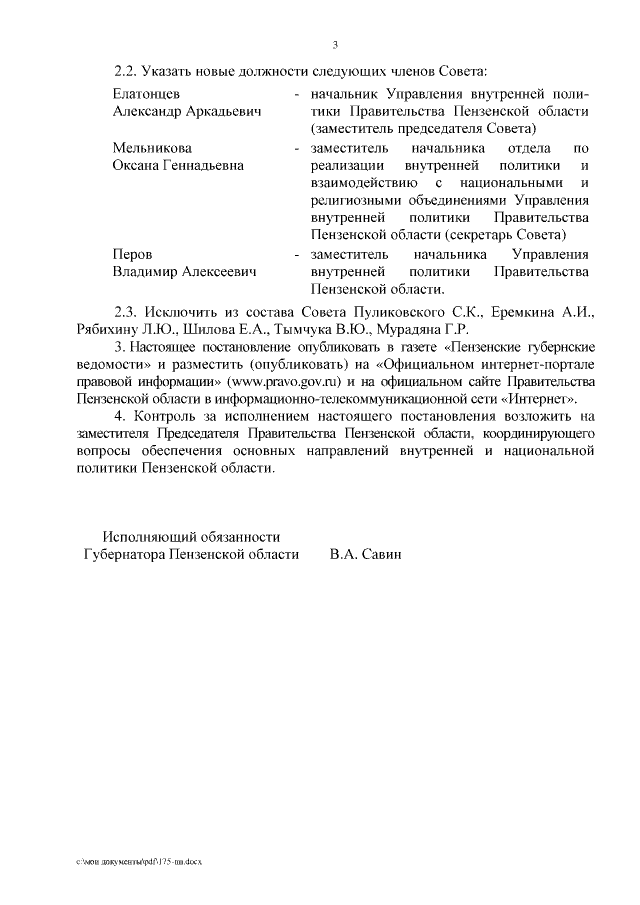 3

2.2. Указать новые должности следующих членов Совета:

Елатонцев Александр Аркадьевич - начальник Управления внутренней политики Правительства Пензенской области (заместитель председателя Совета)

Мельникова Оксана Геннадьевна - заместитель начальника отдела по реализации внутренней политики и взаимодействию с национальными и религиозными объединениями Управления внутренней политики Правительства Пензенской области (секретарь Совета)

Перов Владимир Алексеевич - заместитель начальника Управления внутренней политики Правительства Пензенской области.

2.3. Исключить из состава Совета Пуликовского С.К., Еремкина А.И., Рябихину Л.Ю., Шилова Е.А., Тымчука В.Ю., Мурадяна Г.Р.

3. Настоящее постановление опубликовать в газете «Пензенские губернские ведомости» и разместить (опубликовать) на «Официальном интернет-портале правовой информации» (www.pravo.gov.ru) и на официальном сайте Правительства Пензенской области в информационно-телекоммуникационной сети «Интернет».

4. Контроль за исполнением настоящего постановления возложить на заместителя Председателя Правительства Пензенской области, координирующего вопросы обеспечения основных направлений внутренней и национальной политики Пензенской области.

Исполняющий обязанности Губернатора Пензенской области В.А. Савин

c:\мои документы\pdf\175-пп.docx